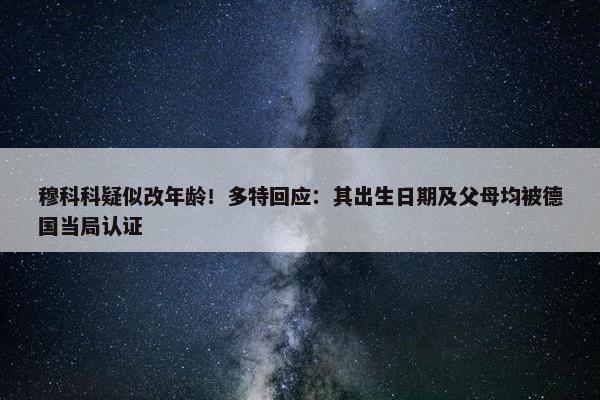 穆科科疑似改年龄！多特回应：其出生日期及父母均被德国当局认证